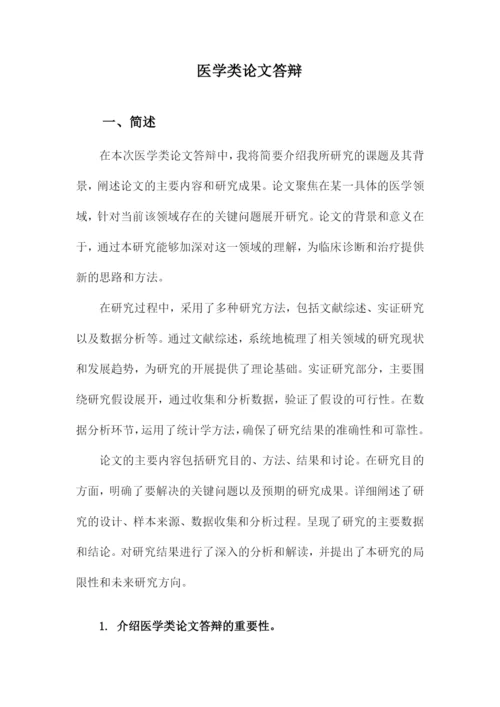 医学类论文答辩

一、简述

在本次医学类论文答辩中，我将简要介绍我所研究的课题及其背景，阐述论文的主要内容和研究成果。论文聚焦在某一具体的医学领域，针对当前该领域存在的关键问题展开研究。论文的背景和意义在于，通过本研究能够加深对这一领域的理解，为临床诊断和治疗提供新的思路和方法。

在研究过程中，采用了多种研究方法，包括文献综述、实证研究以及数据分析等。通过文献综述，系统地梳理了相关领域的研究现状和发展趋势，为研究的开展提供了理论基础。实证研究部分，主要围绕研究假设展开，通过收集和分析数据，验证了假设的可行性。在数据分析环节，运用了统计学方法，确保了研究结果的准确性和可靠性。

论文的主要内容包括研究目的、方法、结果和讨论。在研究目的方面，明确了要解决的关键问题以及预期的研究成果。详细阐述了研究的设计、样本来源、数据收集和分析过程。呈现了研究的主要数据和结论。对研究结果进行了深入的分析和解读，并提出了本研究的局限性和未来研究方向。

1. 介绍医学类论文答辩的重要性。